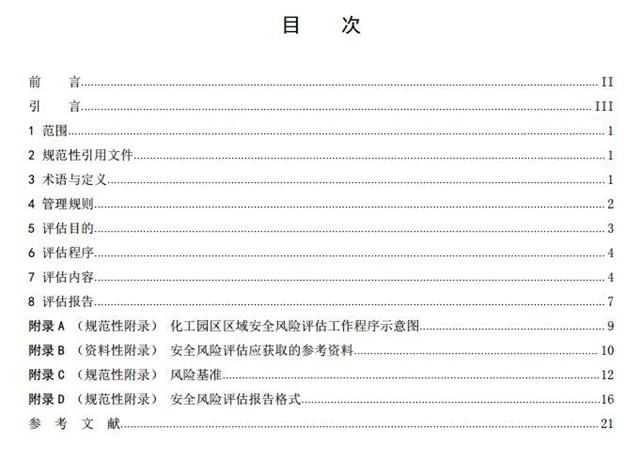 目 次

前 言 II
引 言 III
1 范围 1
2 规范性引用文件 1
3 术语与定义 1
4 管理规则 2
5 评估目的 3
6 评估程序 4
7 评估内容 4
8 评估报告 7
附录 A （规范性附录） 化工园区区域安全风险评估工作程序示意图 9
附录 B （资料性附录） 安全风险评估应获取的参考资料 10
附录 C （规范性附录） 风险基准 12
附录 D （规范性附录） 安全风险评估报告格式 16
参 考 文 献 21